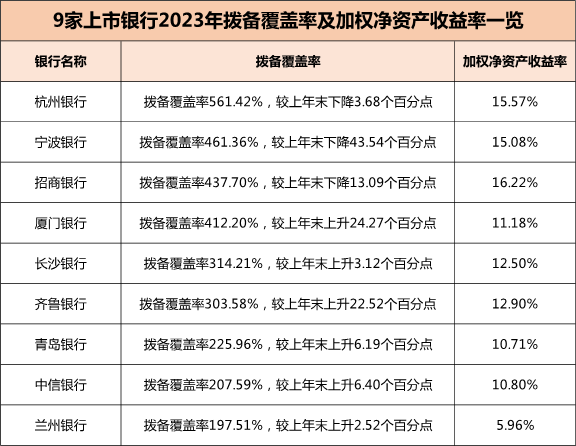 9家上市银行2023年拨备覆盖率及加权净资产收益率一览

| 银行名称 | 拨备覆盖率 | 加权净资产收益率 |
|---|---|---|
| 杭州银行 | 拨备覆盖率561.42%，较上年末下降3.68个百分点 | 15.57% |
| 宁波银行 | 拨备覆盖率461.36%，较上年末下降43.54个百分点 | 15.08% |
| 招商银行 | 拨备覆盖率437.70%，较上年末下降13.09个百分点 | 16.22% |
| 厦门银行 | 拨备覆盖率412.20%，较上年末上升24.27个百分点 | 11.18% |
| 长沙银行 | 拨备覆盖率314.21%，较上年末上升3.12个百分点 | 12.50% |
| 齐鲁银行 | 拨备覆盖率303.58%，较上年末上升22.52个百分点 | 12.90% |
| 青岛银行 | 拨备覆盖率225.96%，较上年末上升6.19个百分点 | 10.71% |
| 中信银行 | 拨备覆盖率207.59%，较上年末上升6.40个百分点 | 10.80% |
| 兰州银行 | 拨备覆盖率197.51%，较上年末上升2.52个百分点 | 5.96% |